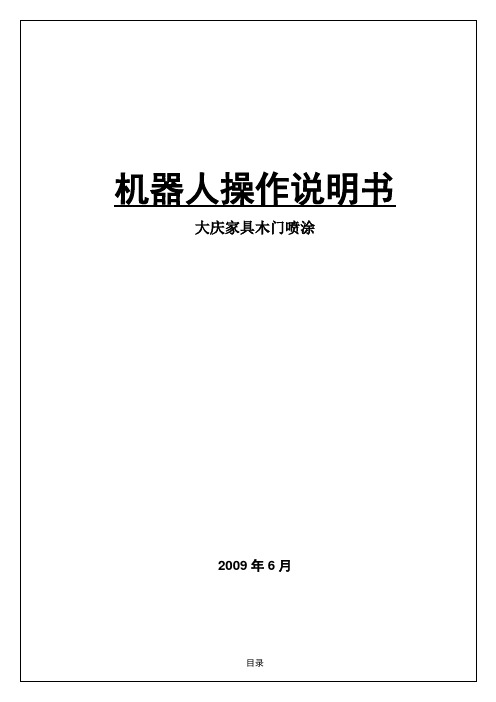 机器人操作说明书

大庆家具木门喷涂

2009 年 6 月

目录